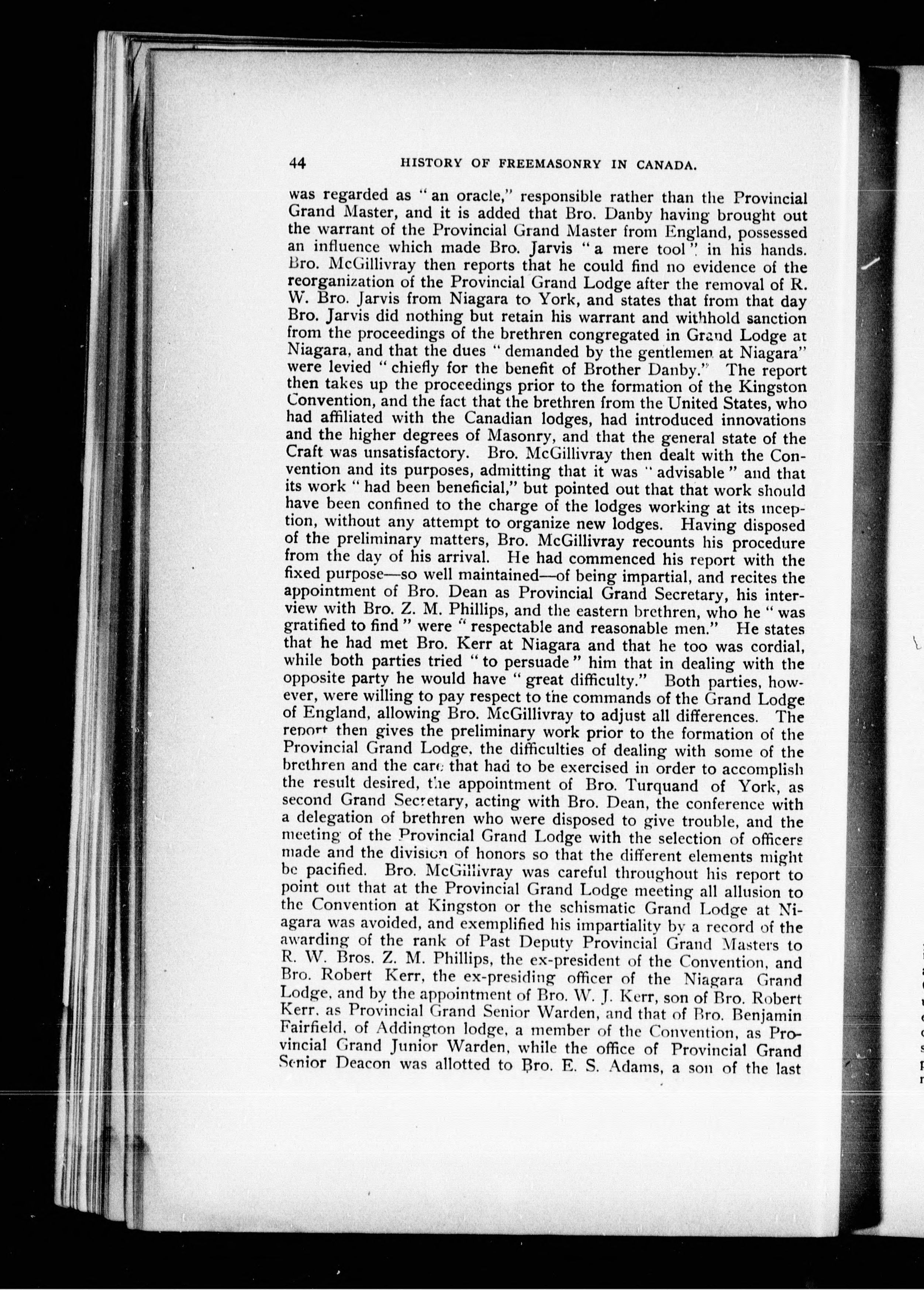 44 HISTORY OF FREEMASONRY IN CANADA.

was regarded as "an oracle," responsible rather than the Provincial Grand Master, and it is added that Bro. Danby having brought out the warrant of the Provincial Grand Master from England, possessed an influence which made Bro. Jarvis "a mere tool" in his hands. Bro. McGillivray then reports that he could find no evidence of the reorganization of the Provincial Grand Lodge after the removal of R. W. Bro. Jarvis from Niagara to York, and states that from that day Bro. Jarvis did nothing but retain his warrant and withhold sanction from the proceedings of the brethren congregated in Grand Lodge at Niagara, and that the dues "demanded by the gentlemen at Niagara" were levied "chiefly for the benefit of Brother Danby." The report then takes up the proceedings prior to the formation of the Kingston Convention, and the fact that the brethren from the United States, who had affiliated with the Canadian lodges, had introduced innovations and the higher degrees of Masonry, and that the general state of the Craft was unsatisfactory. Bro. McGillivray then dealt with the Convention and its purposes, admitting that it was "advisable" and that its work "had been beneficial," but pointed out that that work should have been confined to the charge of the lodges working at its inception, without any attempt to organize new lodges. Having disposed of the preliminary matters, Bro. McGillivray recounts his procedure from the day of his arrival. He had commenced his report with the fixed purpose—so well maintained—of being impartial, and recites the appointment of Bro. Dean as Provincial Grand Secretary, his interview with Bro. Z. M. Phillips, and the eastern brethren, who he "was gratified to find" were "respectable and reasonable men." He states that he had met Bro. Kerr at Niagara and that he too was cordial, while both parties tried "to persuade" him that in dealing with the opposite party he would have "great difficulty." Both parties, however, were willing to pay respect to the commands of the Grand Lodge of England, allowing Bro. McGillivray to adjust all differences. The report then gives the preliminary work prior to the formation of the Provincial Grand Lodge, the difficulties of dealing with some of the brethren and the care that had to be exercised in order to accomplish the result desired, the appointment of Bro. Turquand of York, as second Grand Secretary, acting with Bro. Dean, the conference with a delegation of brethren who were disposed to give trouble, and the meeting of the Provincial Grand Lodge with the selection of officers made and the division of honors so that the different elements might be pacified. Bro. McGillivray was careful throughout his report to point out that at the Provincial Grand Lodge meeting all allusion to the Convention at Kingston or the schismatic Grand Lodge at Niagara was avoided, and exemplified his impartiality by a record of the awarding of the rank of Past Deputy Provincial Grand Masters to R. W. Bros. Z. M. Phillips, the ex-president of the Convention, and Bro. Robert Kerr, the ex-presiding officer of the Niagara Grand Lodge, and by the appointment of Bro. W. J. Kerr, son of Bro. Robert Kerr, as Provincial Grand Senior Warden, and that of Bro. Benjamin Fairfield, of Addington lodge, a member of the Convention, as Provincial Grand Junior Warden, while the office of Provincial Grand Senior Deacon was allotted to Bro. E. S. Adams, a son of the last